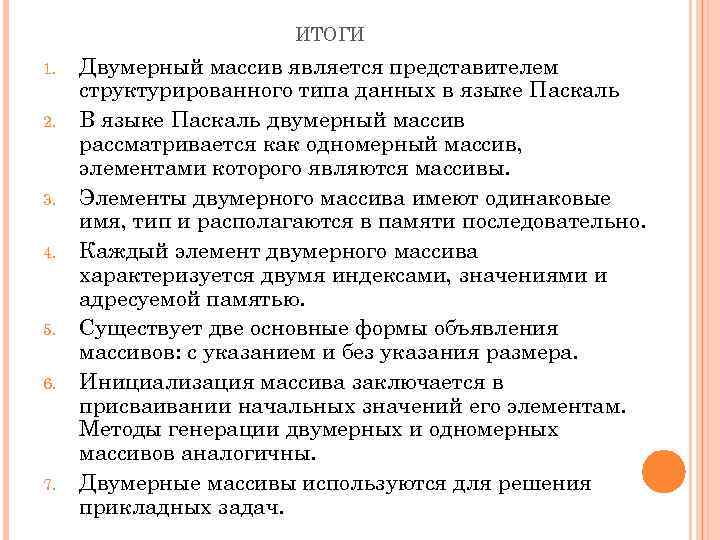 ИТОГИ

1. Двумерный массив является представителем структурированного типа данных в языке Паскаль
2. В языке Паскаль двумерный массив рассматривается как одномерный массив, элементами которого являются массивы.
3. Элементы двумерного массива имеют одинаковые имя, тип и располагаются в памяти последовательно.
4. Каждый элемент двумерного массива характеризуется двумя индексами, значениями и адресуемой памятью.
5. Существует две основные формы объявления массивов: с указанием и без указания размера.
6. Инициализация массива заключается в присваивании начальных значений его элементам. Методы генерации двумерных и одномерных массивов аналогичны.
7. Двумерные массивы используются для решения прикладных задач.